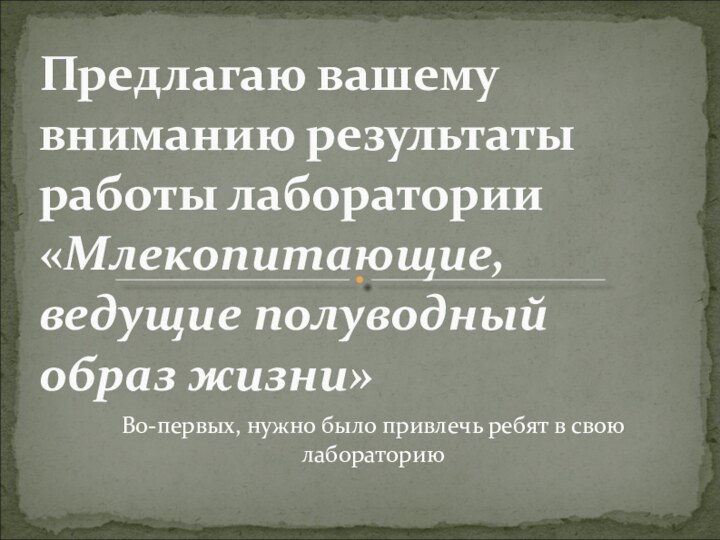 Предлагаю вашему вниманию результаты работы лаборатории «Млекопитающие, ведущие полуводный образ жизни»

Во-первых, нужно было привлечь ребят в свою лабораторию